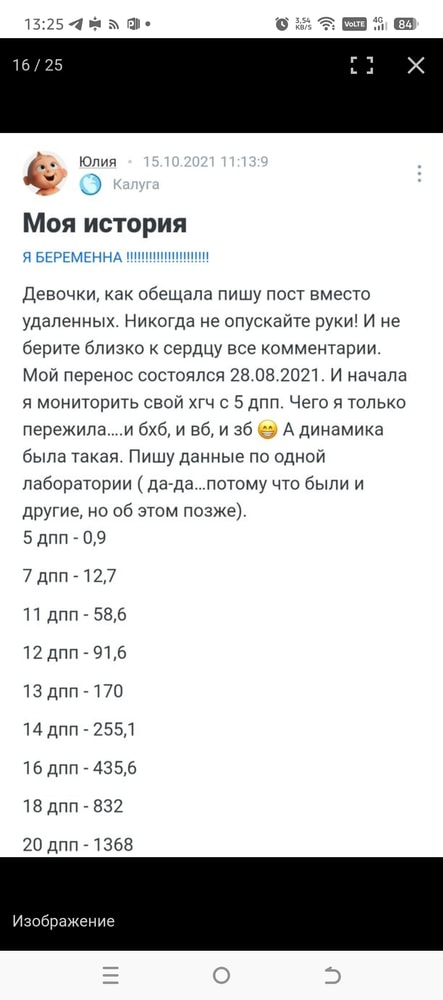 13:25 3,54 KB/S VoLTE 4G 84

16 / 25

Юлия • 15.10.2021 11:13:9
Калуга

Моя история

Я БЕРЕМЕННА !!!!!!!!!!!!!!!!!!!!

Девочки, как обещала пишу пост вместо удаленных. Никогда не опускайте руки! И не берите близко к сердцу все комментарии. Мой перенос состоялся 28.08.2021. И начала я мониторить свой хгч с 5 дпп. Чего я только пережила....и бхб, и вб, и зб 😁 А динамика была такая. Пишу данные по одной лаборатории ( да-да...потому что были и другие, но об этом позже).
5 дпп - 0,9

7 дпп - 12,7

11 дпп - 58,6

12 дпп - 91,6

13 дпп - 170

14 дпп - 255,1

16 дпп - 435,6

18 дпп - 832

20 дпп - 1368

Изображение